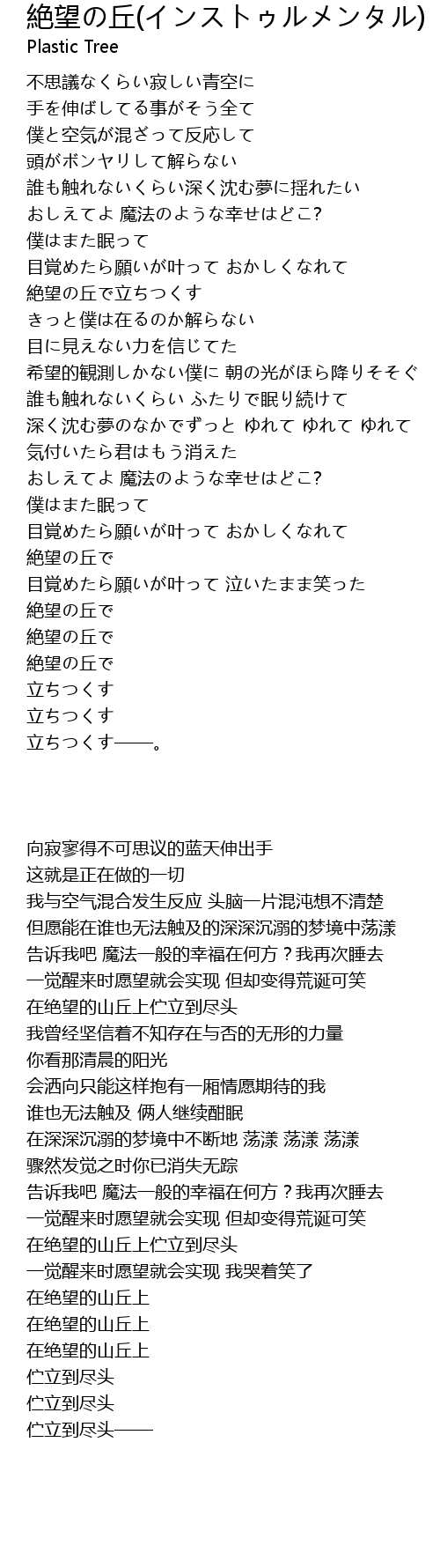 絶望の丘(インストゥルメンタル)
Plastic Tree

不思議なくらい寂しい青空に
手を伸ばしてる事がそう全て
僕と空気が混ざって反応して
頭がボンヤリして解らない
誰も触れないくらい深く沈む夢に揺れたい
おしえてよ 魔法のような幸せはどこ?
僕はまた眠って
目覚めたら願いが叶って おかしくなれて
絶望の丘で立ちつくす
きっと僕は在るのか解らない
目に見えない力を信じてた
希望的観測しかない僕に 朝の光がほら降りそそぐ
誰も触れないくらい ふたりで眠り続けて
深く沈む夢のなかでずっと ゆれて ゆれて ゆれて
気付いたら君はもう消えた
おしえてよ 魔法のような幸せはどこ?
僕はまた眠って
目覚めたら願いが叶って おかしくなれて
絶望の丘で
目覚めたら願いが叶って 泣いたまま笑った
絶望の丘で
絶望の丘で
絶望の丘で
立ちつくす
立ちつくす
立ちつくす——。

向寂寥得不可思议的蓝天伸出手
这就是正在做的一切
我与空气混合发生反应 头脑一片混沌想不清楚
但愿能在谁也无法触及的深深沉溺的梦境中荡漾
告诉我吧 魔法一般的幸福在何方？我再次睡去
一觉醒来时愿望就会实现 但却变得荒诞可笑
在绝望的山丘上伫立到尽头
我曾经坚信着不知存在与否的无形的力量
你看那清晨的阳光
会洒向只能这样抱有一厢情愿期待的我
谁也无法触及 俩人继续酣眠
在深深沉溺的梦境中不断地 荡漾 荡漾 荡漾
骤然发觉之时你已消失无踪
告诉我吧 魔法一般的幸福在何方？我再次睡去
一觉醒来时愿望就会实现 但却变得荒诞可笑
在绝望的山丘上伫立到尽头
一觉醒来时愿望就会实现 我哭着笑了
在绝望的山丘上
在绝望的山丘上
在绝望的山丘上
伫立到尽头
伫立到尽头
伫立到尽头——